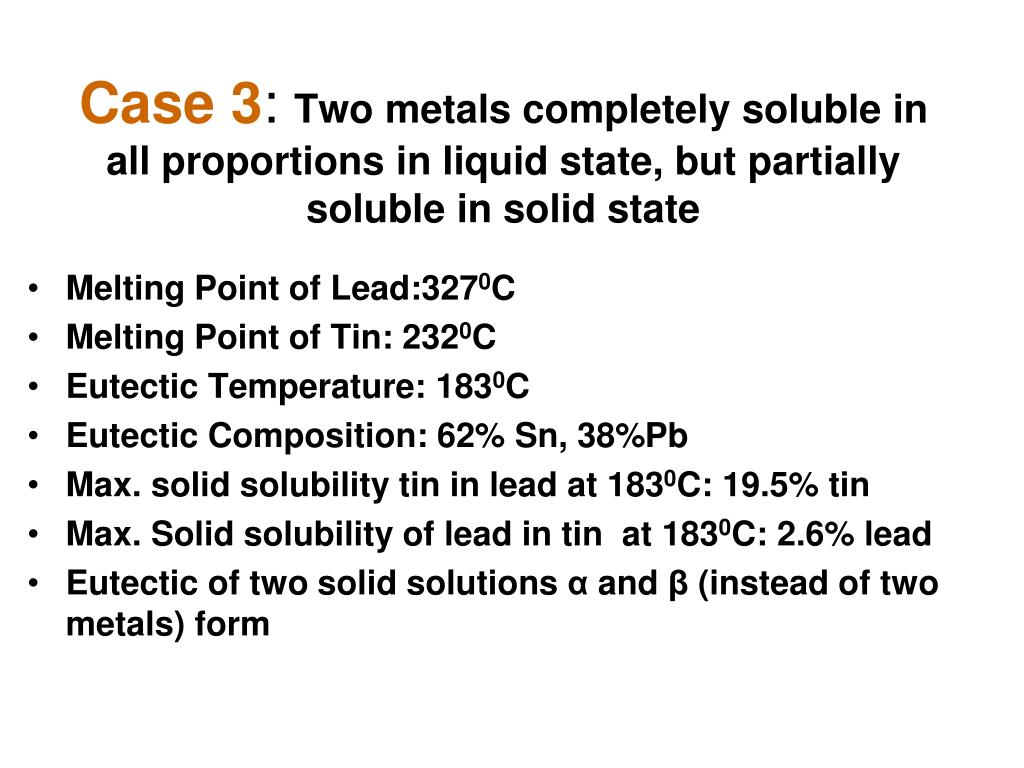 Case 3: Two metals completely soluble in all proportions in liquid state, but partially soluble in solid state

• Melting Point of Lead:$327^0$C
• Melting Point of Tin: $232^0$C
• Eutectic Temperature: $183^0$C
• Eutectic Composition: 62% Sn, 38%Pb
• Max. solid solubility tin in lead at $183^0$C: 19.5% tin
• Max. Solid solubility of lead in tin at $183^0$C: 2.6% lead
• Eutectic of two solid solutions α and β (instead of two metals) form